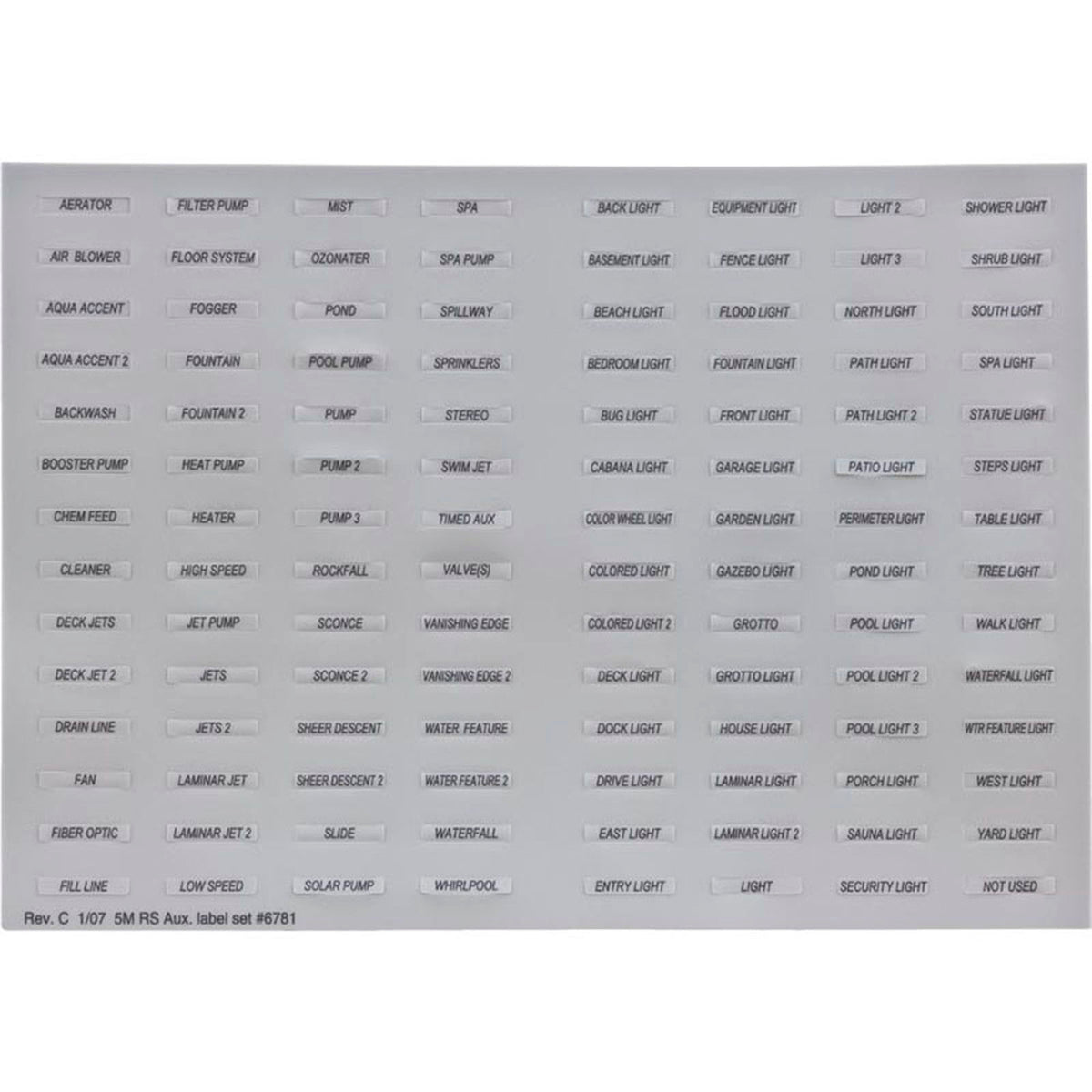 AERATOR
AIR BLOWER
AQUA ACCENT
AQUA ACCENT 2
BACKWASH
BOOSTER PUMP
CHEM FEED
CLEANER
DECK JETS
DECK JET 2
DRAIN LINE
FAN
FIBER OPTIC
FILL LINE

FILTER PUMP
FLOOR SYSTEM
FOGGER
FOUNTAIN
FOUNTAIN 2
HEAT PUMP
HEATER
HIGH SPEED
JET PUMP
JETS
JETS 2
LAMINAR JET
LAMINAR JET 2
LOW SPEED

MIST
OZONATER
POND
POOL PUMP
PUMP
PUMP 2
PUMP 3
ROCKFALL
SCONCE
SCONCE 2
SHEER DESCENT
SHEER DESCENT 2
SLIDE
SOLAR PUMP

SPA
SPA PUMP
SPILLWAY
SPRINKLERS
STEREO
SWIM JET
TIMED AUX
VALVE(S)
VANISHING EDGE
VANISHING EDGE 2
WATER FEATURE
WATER FEATURE 2
WATERFALL
WHIRLPOOL

BACK LIGHT
BASEMENT LIGHT
BEACH LIGHT
BEDROOM LIGHT
BUG LIGHT
CABANA LIGHT
COLOR WHEEL LIGHT
COLORED LIGHT
COLORED LIGHT 2
DECK LIGHT
DOCK LIGHT
DRIVE LIGHT
EAST LIGHT
ENTRY LIGHT

EQUIPMENT LIGHT
FENCE LIGHT
FLOOD LIGHT
FOUNTAIN LIGHT
FRONT LIGHT
GARAGE LIGHT
GARDEN LIGHT
GAZEBO LIGHT
GROTTO
GROTTO LIGHT
HOUSE LIGHT
LAMINAR LIGHT
LAMINAR LIGHT 2
LIGHT

LIGHT 2
LIGHT 3
NORTH LIGHT
PATH LIGHT
PATH LIGHT 2
PATIO LIGHT
PERIMETER LIGHT
POND LIGHT
POOL LIGHT
POOL LIGHT 2
POOL LIGHT 3
PORCH LIGHT
SAUNA LIGHT
SECURITY LIGHT

SHOWER LIGHT
SHRUB LIGHT
SOUTH LIGHT
SPA LIGHT
STATUE LIGHT
STEPS LIGHT
TABLE LIGHT
TREE LIGHT
WALK LIGHT
WATERFALL LIGHT
WTR FEATURE LIGHT
WEST LIGHT
YARD LIGHT
NOT USED

Rev. C 1/07 5M RS Aux. label set #6781